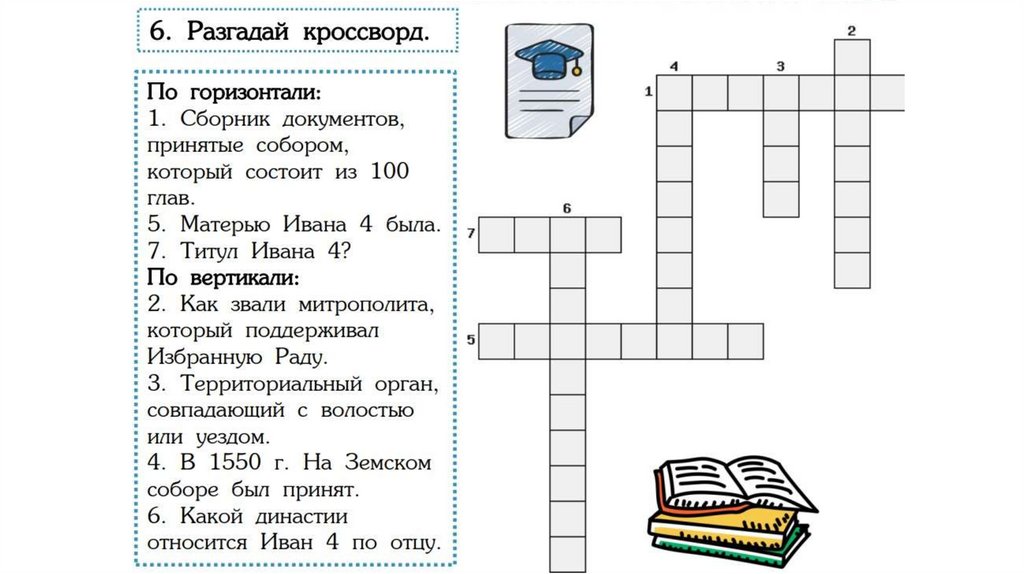 6. Разгадай кроссворд.

По горизонтали:
1. Сборник документов, принятые собором, который состоит из 100 глав.
5. Матерью Ивана 4 была.
7. Титул Ивана 4?
По вертикали:
2. Как звали митрополита, который поддерживал Избранную Раду.
3. Территориальный орган, совпадающий с волостью или уездом.
4. В 1550 г. На Земском соборе был принят.
6. Какой династии относится Иван 4 по отцу.

2
4
3
1
6
7
5